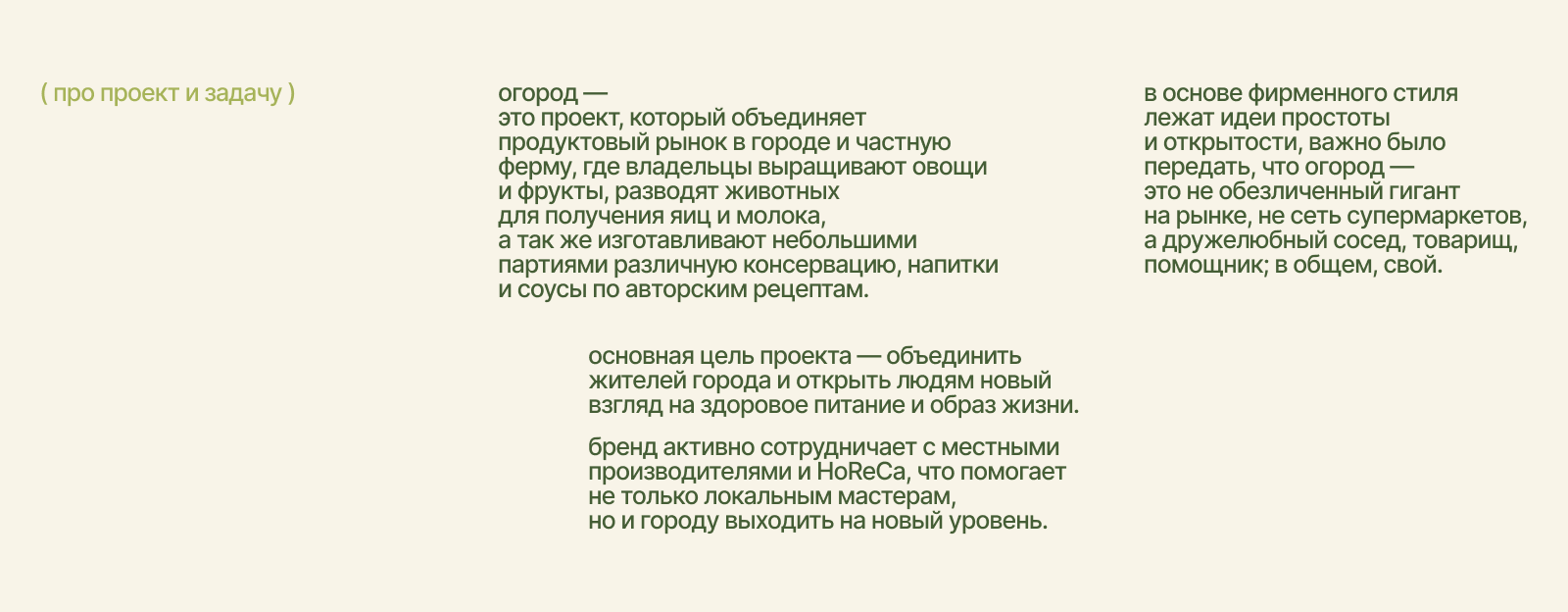 ( про проект и задачу )

огород —
это проект, который объединяет продуктовый рынок в городе и частную ферму, где владельцы выращивают овощи и фрукты, разводят животных для получения яиц и молока, а так же изготавливают небольшими партиями различную консервацию, напитки и соусы по авторским рецептам.

основная цель проекта — объединить жителей города и открыть людям новый взгляд на здоровое питание и образ жизни.

бренд активно сотрудничает с местными производителями и HoReCa, что помогает не только локальным мастерам, но и городу выходить на новый уровень.

в основе фирменного стиля лежат идеи простоты и открытости, важно было передать, что огород — это не обезличенный гигант на рынке, не сеть супермаркетов, а дружелюбный сосед, товарищ, помощник; в общем, свой.